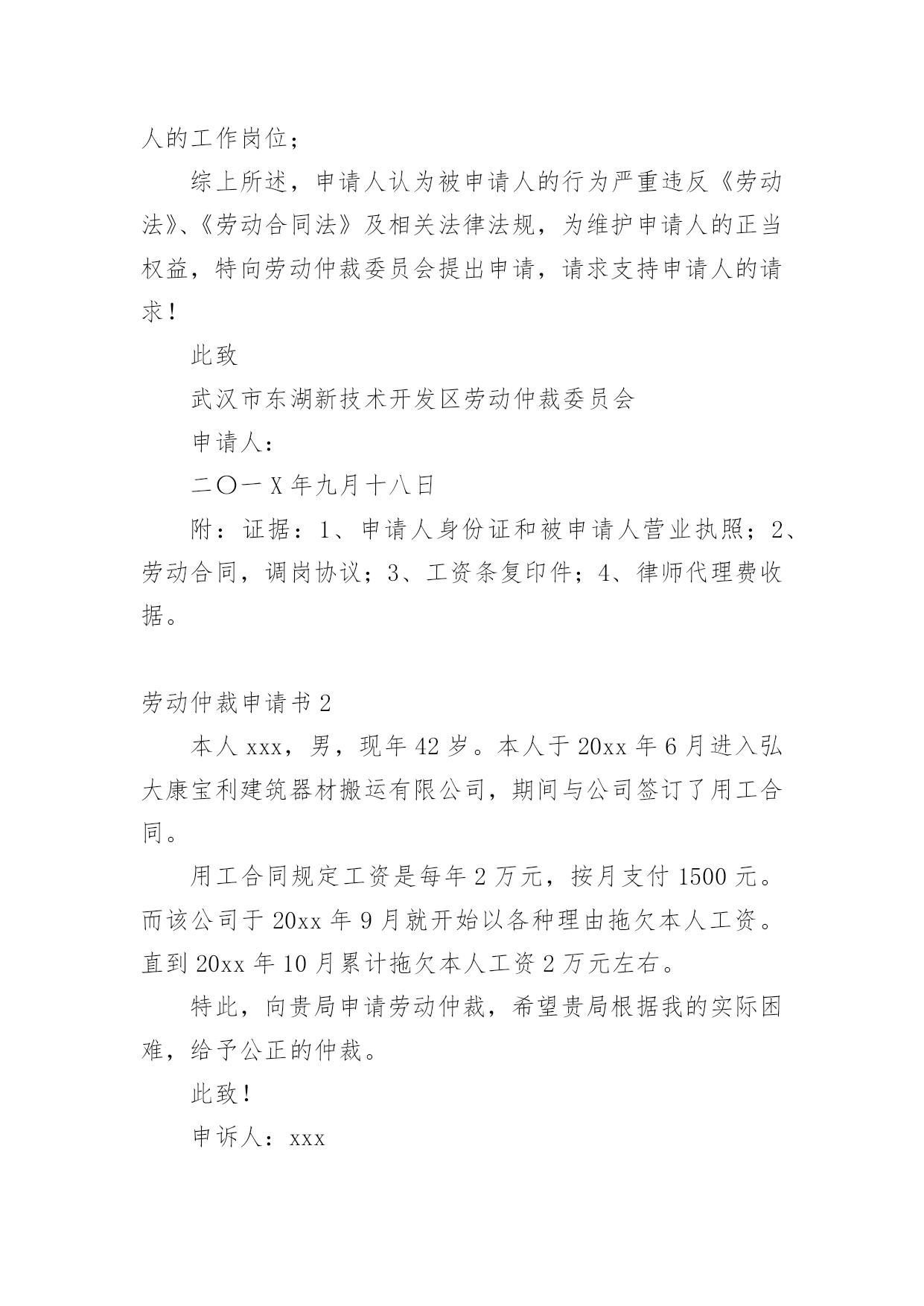 人的工作岗位；

综上所述，申请人认为被申请人的行为严重违反《劳动法》、《劳动合同法》及相关法律法规，为维护申请人的正当权益，特向劳动仲裁委员会提出申请，请求支持申请人的请求！

此致

武汉市东湖新技术开发区劳动仲裁委员会

申请人：

二〇一X年九月十八日

附：证据：1、申请人身份证和被申请人营业执照；2、劳动合同，调岗协议；3、工资条复印件；4、律师代理费收据。

劳动仲裁申请书2

本人xxx，男，现年42岁。本人于20xx年6月进入弘大康宝利建筑器材搬运有限公司，期间与公司签订了用工合同。

用工合同规定工资是每年2万元，按月支付1500元。而该公司于20xx年9月就开始以各种理由拖欠本人工资。直到20xx年10月累计拖欠本人工资2万元左右。

特此，向贵局申请劳动仲裁，希望贵局根据我的实际困难，给予公正的仲裁。

此致！

申诉人：xxx